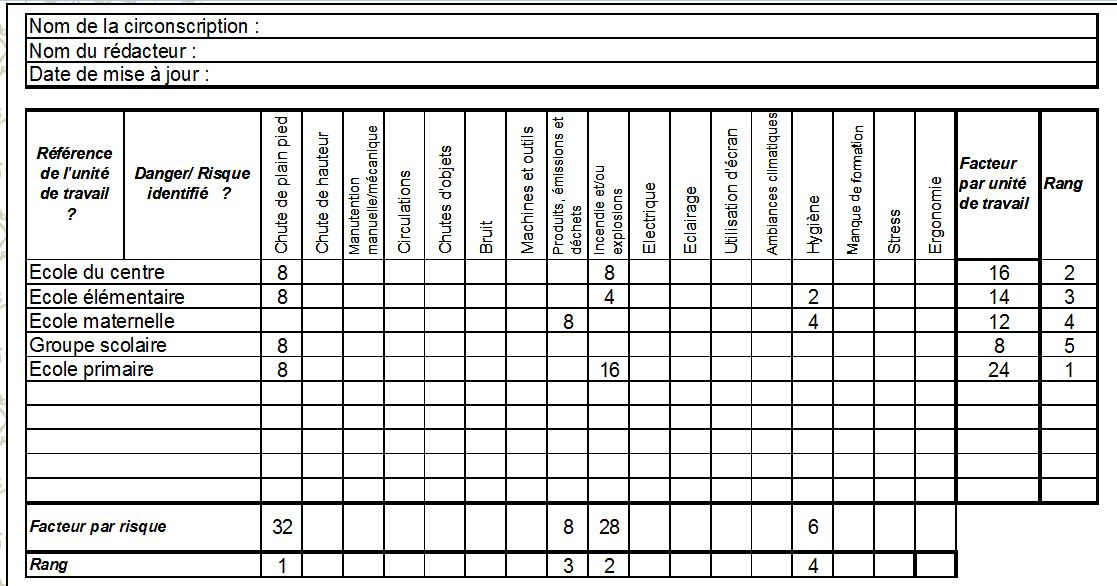 Nom de la circonscription :
Nom du rédacteur :
Date de mise à jour :

| Référence de l'unité de travail ? | Danger/ Risque identifié ? | Chute de plain pied | Chute de hauteur | Manutention manuelle/mécanique | Circulations | Chutes d'objets | Bruit | Machines et outils | Produits, émissions et déchets | Incendie et/ou explosions | Electrique | Eclairage | Utilisation d'écran | Ambiances climatiques | Hygiène | Manque de formation | Stress | Ergonomie | Facteur par unité de travail | Rang |
|---|---|---|---|---|---|---|---|---|---|---|---|---|---|---|---|---|---|---|---|---|
| Ecole du centre | | 8 | | | | | | | | 8 | | | | | | | | | 16 | 2 |
| Ecole élémentaire | | 8 | | | | | | | | 4 | | | | | 2 | | | | 14 | 3 |
| Ecole maternelle | | | | | | | | | 8 | | | | | | 4 | | | | 12 | 4 |
| Groupe scolaire | | 8 | | | | | | | | | | | | | | | | | 8 | 5 |
| Ecole primaire | | 8 | | | | | | | | 16 | | | | | | | | | 24 | 1 |
| | | | | | | | | | | | | | | | | | | | | |
| | | | | | | | | | | | | | | | | | | | | |
| | | | | | | | | | | | | | | | | | | | | |
| | | | | | | | | | | | | | | | | | | | | |
| | | | | | | | | | | | | | | | | | | | | |
| Facteur par risque | | 32 | | | | | | | 8 | 28 | | | | | 6 | | | | | |
| Rang | | 1 | | | | | | | 3 | 2 | | | | | 4 | | | | | |